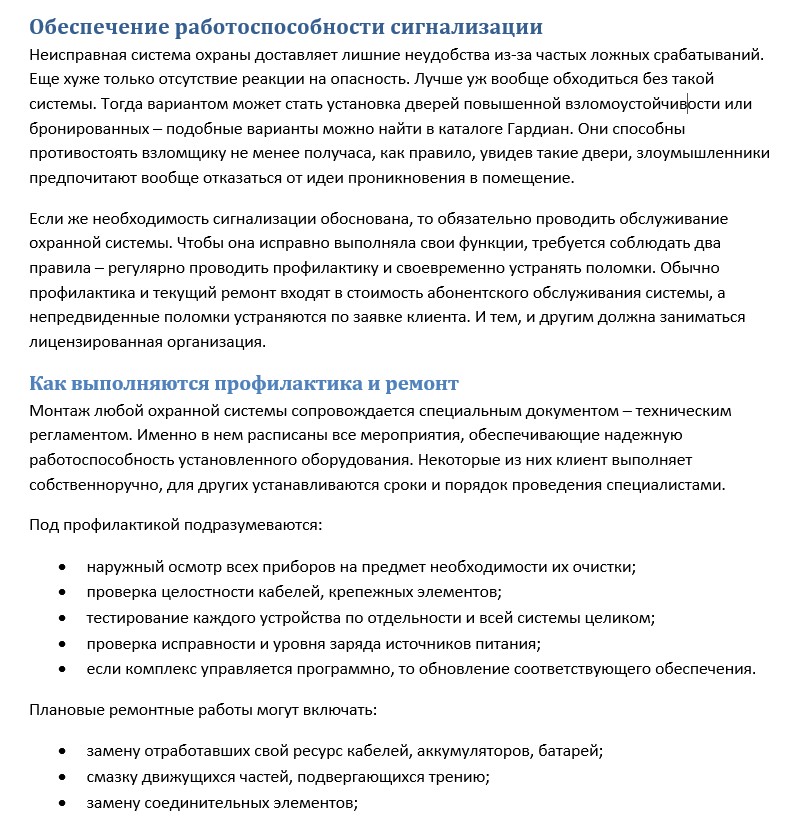 Обеспечение работоспособности сигнализации

Неисправная система охраны доставляет лишние неудобства из-за частых ложных срабатываний. Еще хуже только отсутствие реакции на опасность. Лучше уж вообще обходиться без такой системы. Тогда вариантом может стать установка дверей повышенной взломоустойчивости или бронированных – подобные варианты можно найти в каталоге Гардиан. Они способны противостоять взломщику не менее получаса, как правило, увидев такие двери, злоумышленники предпочитают вообще отказаться от идеи проникновения в помещение.

Если же необходимость сигнализации обоснована, то обязательно проводить обслуживание охранной системы. Чтобы она исправно выполняла свои функции, требуется соблюдать два правила – регулярно проводить профилактику и своевременно устранять поломки. Обычно профилактика и текущий ремонт входят в стоимость абонентского обслуживания системы, а непредвиденные поломки устраняются по заявке клиента. И тем, и другим должна заниматься лицензированная организация.

Как выполняются профилактика и ремонт

Монтаж любой охранной системы сопровождается специальным документом – техническим регламентом. Именно в нем расписаны все мероприятия, обеспечивающие надежную работоспособность установленного оборудования. Некоторые из них клиент выполняет собственноручно, для других устанавливаются сроки и порядок проведения специалистами.

Под профилактикой подразумеваются:

• наружный осмотр всех приборов на предмет необходимости их очистки;
• проверка целостности кабелей, крепежных элементов;
• тестирование каждого устройства по отдельности и всей системы целиком;
• проверка исправности и уровня заряда источников питания;
• если комплекс управляется программно, то обновление соответствующего обеспечения.

Плановые ремонтные работы могут включать:

• замену отработавших свой ресурс кабелей, аккумуляторов, батарей;
• смазку движущихся частей, подвергающихся трению;
• замену соединительных элементов;